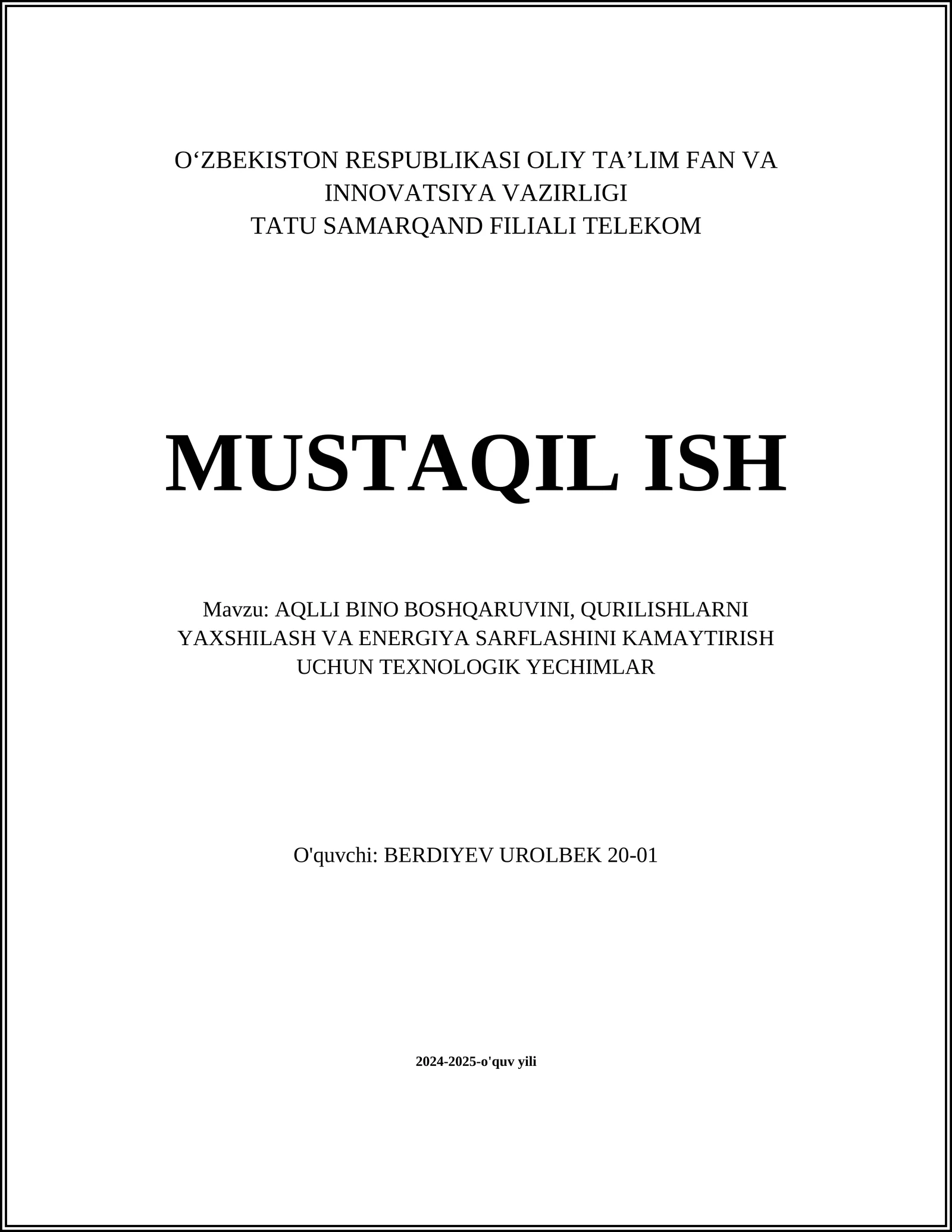 O‘ZBEKISTON RESPUBLIKASI OLIY TA’LIM FAN VA INNOVATSIYA VAZIRLIGI
TATU SAMARQAND FILIALI TELEKOM

MUSTAQIL ISH

Mavzu: AQLLI BINO BOSHQARUVINI, QURILISHLARNI YAXSHILASH VA ENERGIYA SARFLASHINI KAMAYTIRISH UCHUN TEXNOLOGIK YECHIMLAR

O'quvchi: BERDIYEV UROLBEK 20-01

2024-2025-o'quv yili